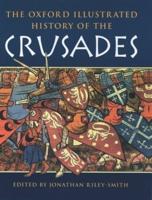 THE OXFORD ILLUSTRATED HISTORY OF THE

CRUSADES

EDITED BY JONATHAN RILEY-SMITH